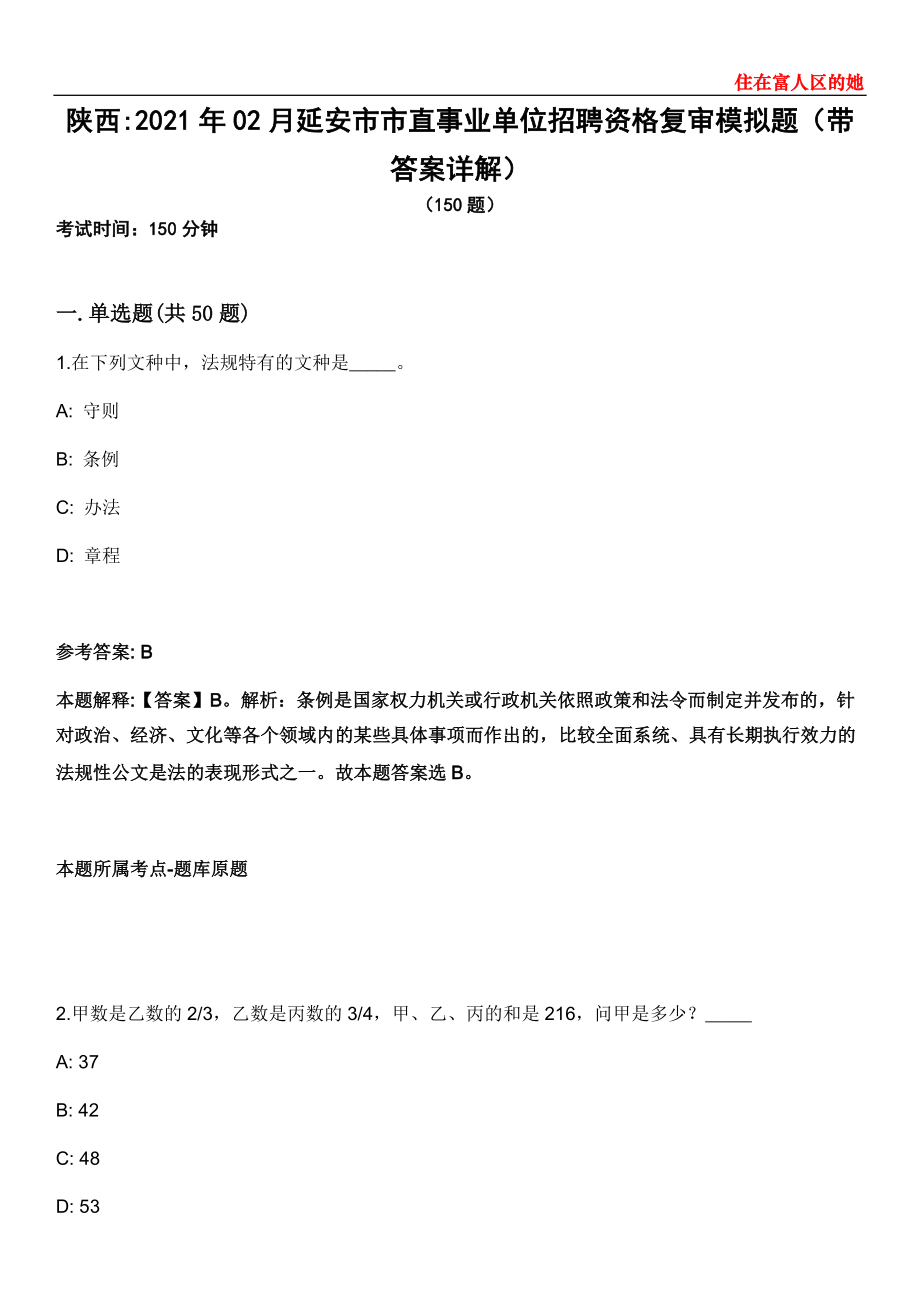 住在富人区的她

陕西:2021年02月延安市市直事业单位招聘资格复审模拟题（带答案详解）

（150题）

考试时间：150分钟

一. 单选题(共50题)

1.在下列文种中，法规特有的文种是_____。

A: 守则

B: 条例

C: 办法

D: 章程

参考答案: B

本题解释:【答案】B。解析：条例是国家权力机关或行政机关依照政策和法令而制定并发布的，针对政治、经济、文化等各个领域内的某些具体事项而作出的，比较全面系统、具有长期执行效力的法规性公文是法的表现形式之一。故本题答案选B。

本题所属考点-题库原题

2.甲数是乙数的2/3，乙数是丙数的3/4，甲、乙、丙的和是216，问甲是多少？_____

A: 37

B: 42

C: 48

D: 53